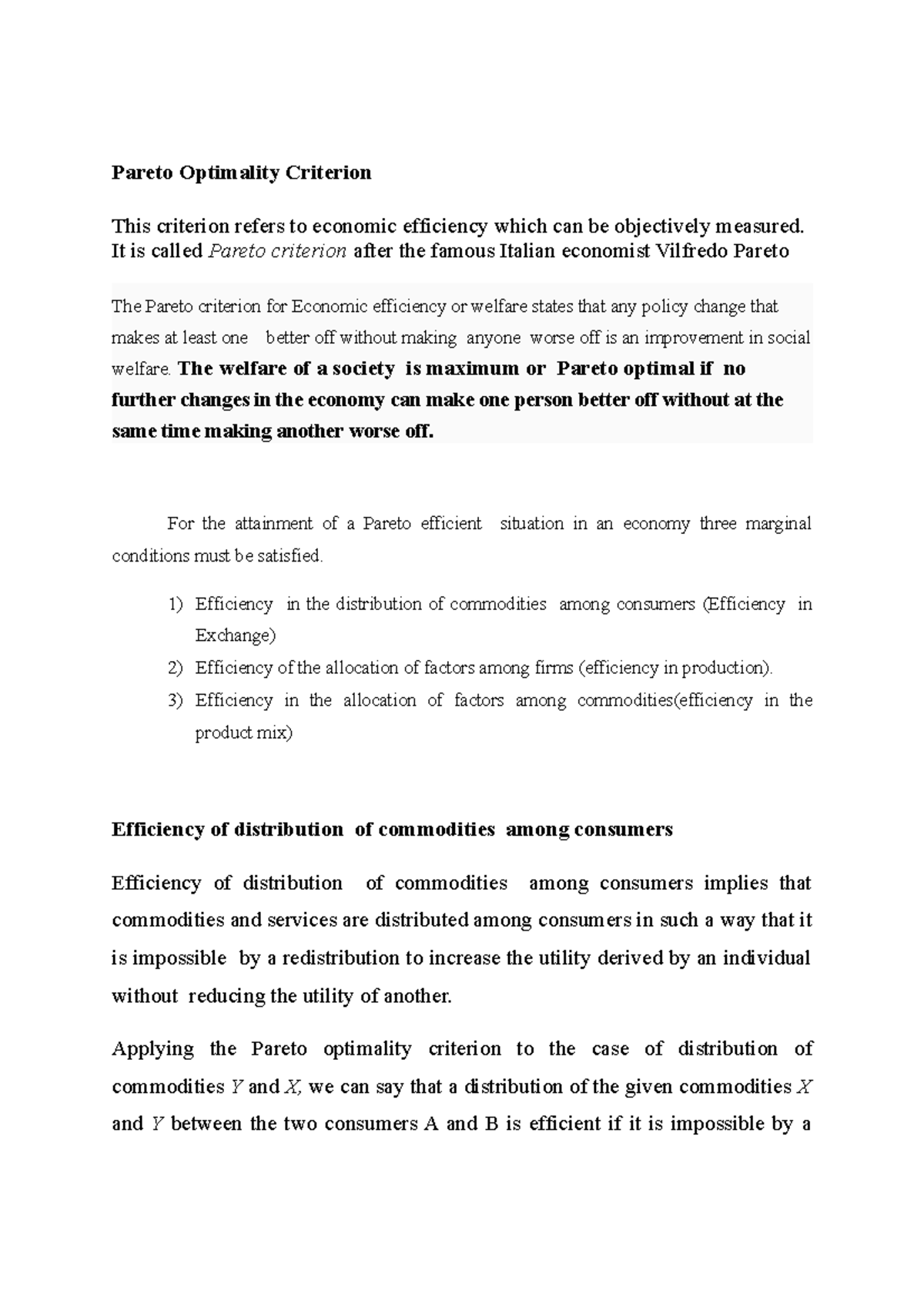 Pareto Optimality Criterion

This criterion refers to economic efficiency which can be objectively measured. It is called Pareto criterion after the famous Italian economist Vilfredo Pareto

The Pareto criterion for Economic efficiency or welfare states that any policy change that makes at least one better off without making anyone worse off is an improvement in social welfare. The welfare of a society is maximum or Pareto optimal if no further changes in the economy can make one person better off without at the same time making another worse off.

For the attainment of a Pareto efficient situation in an economy three marginal conditions must be satisfied.

1) Efficiency in the distribution of commodities among consumers (Efficiency in Exchange)
2) Efficiency of the allocation of factors among firms (efficiency in production).
3) Efficiency in the allocation of factors among commodities(efficiency in the product mix)

Efficiency of distribution of commodities among consumers

Efficiency of distribution of commodities among consumers implies that commodities and services are distributed among consumers in such a way that it is impossible by a redistribution to increase the utility derived by an individual without reducing the utility of another.

Applying the Pareto optimality criterion to the case of distribution of commodities $Y$ and $X$, we can say that a distribution of the given commodities $X$ and $Y$ between the two consumers A and B is efficient if it is impossible by a